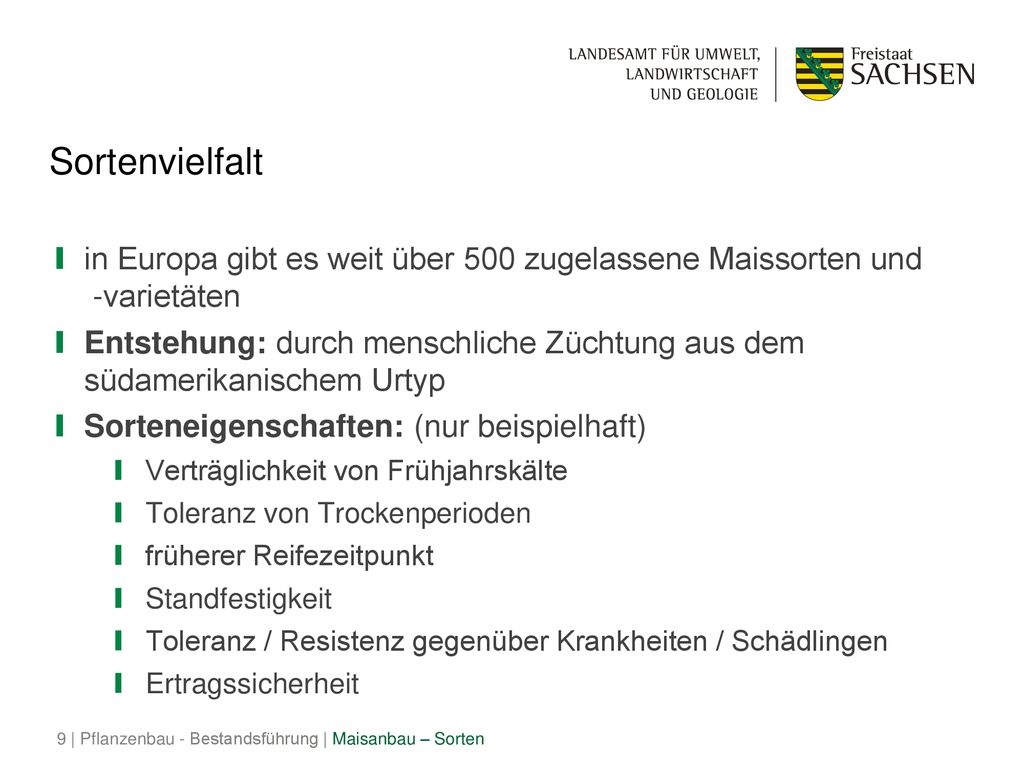 LANDESAMT FÜR UMWELT, LANDWIRTSCHAFT UND GEOLOGIE

Freistaat SACHSEN

Sortenvielfalt

in Europa gibt es weit über 500 zugelassene Maissorten und -varietäten

Entstehung: durch menschliche Züchtung aus dem südamerikanischem Urtyp

Sorteneigenschaften: (nur beispielhaft)

Verträglichkeit von Frühjahrskälte

Toleranz von Trockenperioden

früherer Reifezeitpunkt

Standfestigkeit

Toleranz / Resistenz gegenüber Krankheiten / Schädlingen

Ertragssicherheit

9 | Pflanzenbau - Bestandsführung | Maisanbau – Sorten